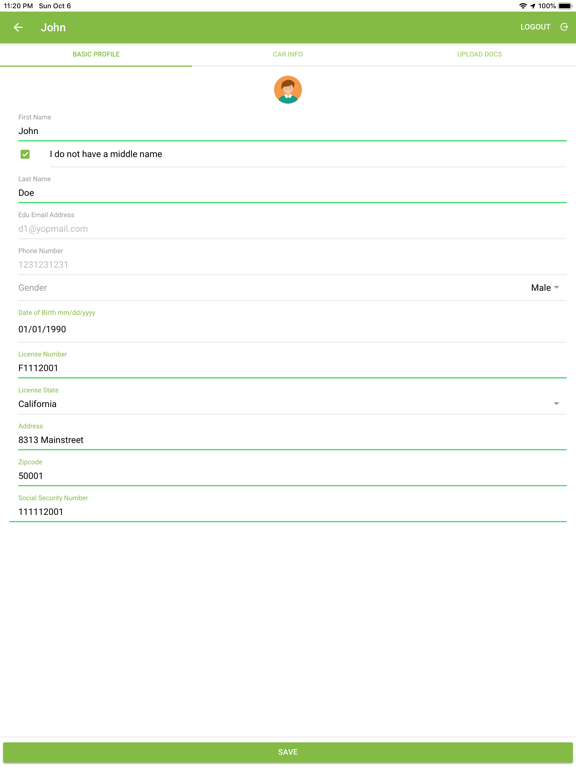 11:20 PM Sun Oct 6

100%

John

LOGOUT

BASIC PROFILE

CAR INFO

UPLOAD DOCS

First Name
John

I do not have a middle name

Last Name
Doe

Edu Email Address
d1@yopmail.com

Phone Number
1231231231

Gender
Male

Date of Birth mm/dd/yyyy
01/01/1990

License Number
F1112001

License State
California

Address
8313 Mainstreet

Zipcode
50001

Social Security Number
111112001

SAVE